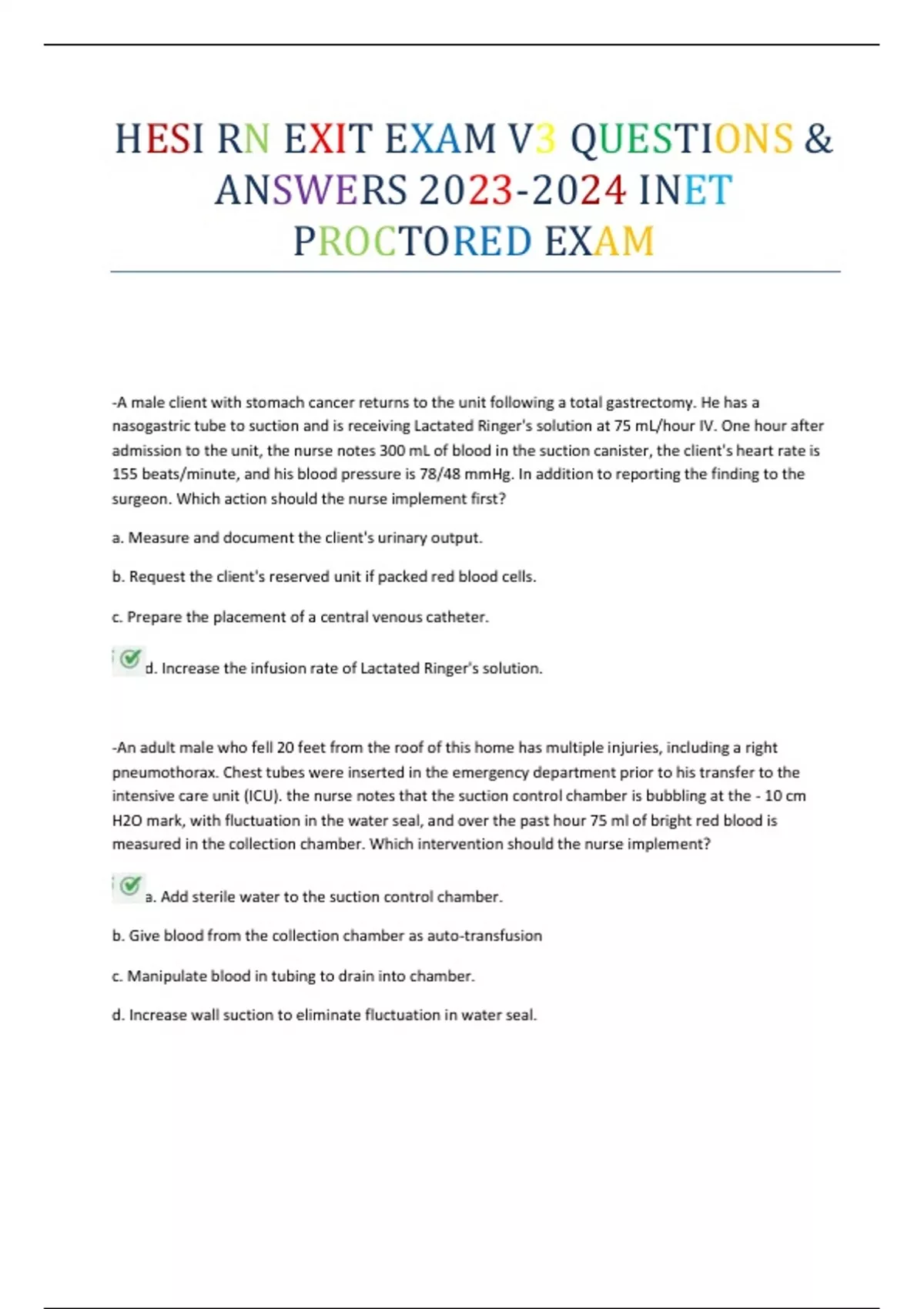 HESI RN EXIT EXAM V3 QUESTIONS & ANSWERS 2023-2024 INET PROCTORED EXAM

-A male client with stomach cancer returns to the unit following a total gastrectomy. He has a nasogastric tube to suction and is receiving Lactated Ringer's solution at 75 mL/hour IV. One hour after admission to the unit, the nurse notes 300 mL of blood in the suction canister, the client's heart rate is 155 beats/minute, and his blood pressure is 78/48 mmHg. In addition to reporting the finding to the surgeon. Which action should the nurse implement first?

a. Measure and document the client's urinary output.

b. Request the client's reserved unit if packed red blood cells.

c. Prepare the placement of a central venous catheter.

d. Increase the infusion rate of Lactated Ringer's solution.

-An adult male who fell 20 feet from the roof of this home has multiple injuries, including a right pneumothorax. Chest tubes were inserted in the emergency department prior to his transfer to the intensive care unit (ICU). the nurse notes that the suction control chamber is bubbling at the - 10 cm H2O mark, with fluctuation in the water seal, and over the past hour 75 ml of bright red blood is measured in the collection chamber. Which intervention should the nurse implement?

a. Add sterile water to the suction control chamber.

b. Give blood from the collection chamber as auto-transfusion

c. Manipulate blood in tubing to drain into chamber.

d. Increase wall suction to eliminate fluctuation in water seal.